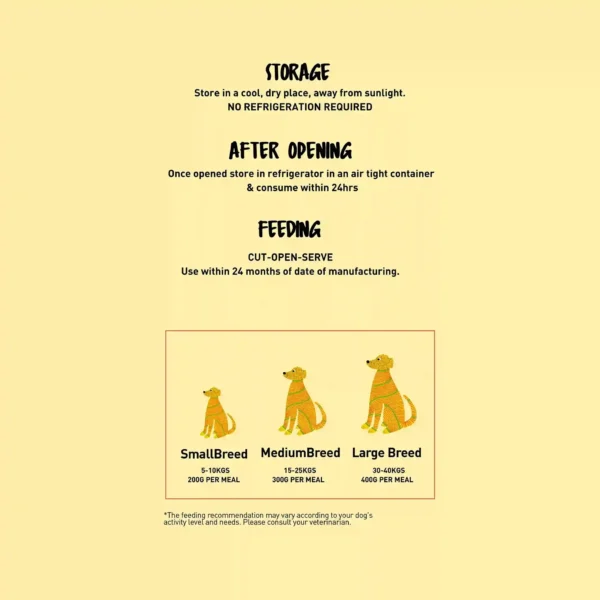 STORAGE
Store in a cool, dry place, away from sunlight.
NO REFRIGERATION REQUIRED

AFTER OPENING
Once opened store in refrigerator in an air tight container & consume within 24hrs

FEEDING
CUT-OPEN-SERVE
Use within 24 months of date of manufacturing.

SmallBreed
5-10KGS
200G PER MEAL

MediumBreed
15-25KGS
300G PER MEAL

Large Breed
30-40KGS
400G PER MEAL

*The feeding recommendation may vary according to your dog's activity level and needs. Please consult your veterinarian.